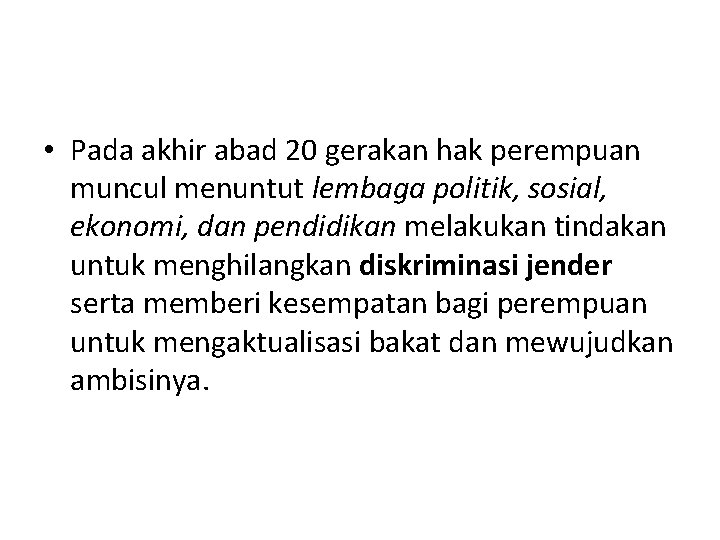 • Pada akhir abad 20 gerakan hak perempuan muncul menuntut lembaga politik, sosial, ekonomi, dan pendidikan melakukan tindakan untuk menghilangkan diskriminasi jender serta memberi kesempatan bagi perempuan untuk mengaktualisasi bakat dan mewujudkan ambisinya.